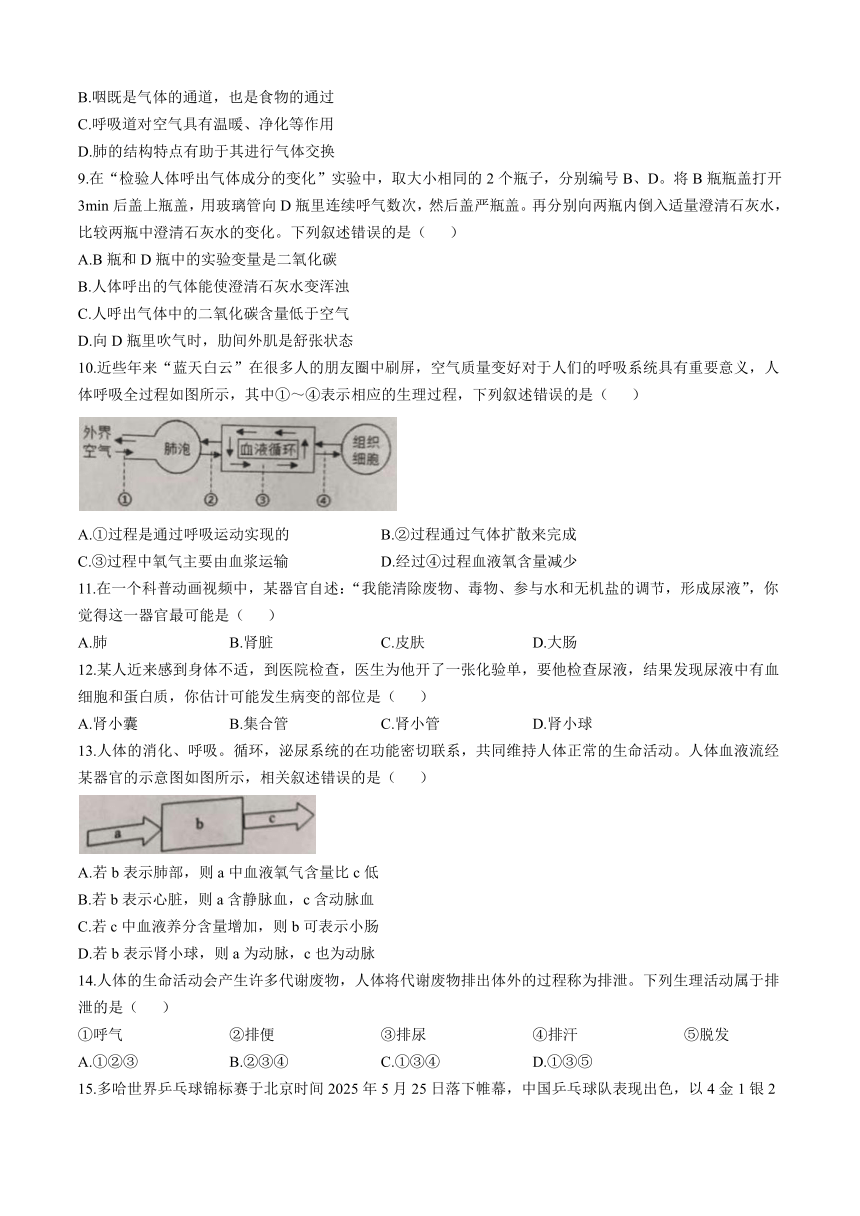 B.咽既是气体的通道，也是食物的通过
C.呼吸道对空气具有温暖、净化等作用
D.肺的结构特点有助于其进行气体交换
9.在“检验人体呼出气体成分的变化”实验中，取大小相同的 2 个瓶子，分别编号 B、D。将 B 瓶瓶盖打开 3min 后盖上瓶盖，用玻璃管向 D 瓶里连续呼气数次，然后盖严瓶盖。再分别向两瓶内倒入适量澄清石灰水，比较两瓶中澄清石灰水的变化。下列叙述错误的是（　　）
A.B 瓶和 D 瓶中的实验变量是二氧化碳
B.人体呼出的气体能使澄清石灰水变浑浊
C.人呼出气体中的二氧化碳含量低于空气
D.向 D 瓶里吹气时，肋间外肌是舒张状态
10.近些年来“蓝天白云”在很多人的朋友圈中刷屏，空气质量变好对于人们的呼吸系统具有重要意义，人体呼吸全过程如图所示，其中①～④表示相应的生理过程，下列叙述错误的是（　　）
外界空气 肺泡 血液循环 组织细胞 ① ② ③ ④
A.①过程是通过呼吸运动实现的
B.②过程通过气体扩散来完成
C.③过程中氧气主要由血浆运输
D.经过④过程血液氧含量减少
11.在一个科普动画视频中，某器官自述：“我能清除废物、毒物、参与水和无机盐的调节，形成尿液”，你觉得这一器官最可能是（　　）
A.肺　B.肾脏　C.皮肤　D.大肠
12.某人近来感到身体不适，到医院检查，医生为他开了一张化验单，要他检查尿液，结果发现尿液中有血细胞和蛋白质，你估计可能发生病变的部位是（　　）
A.肾小囊　B.集合管　C.肾小管　D.肾小球
13.人体的消化、呼吸。循环，泌尿系统的在功能密切联系，共同维持人体正常的生命活动。人体血液流经某器官的示意图如图所示，相关叙述错误的是（　　）
a b c
A.若 b 表示肺部，则 a 中血液氧气含量比 c 低
B.若 b 表示心脏，则 a 含静脉血，c 含动脉血
C.若 c 中血液养分含量增加，则 b 可表示小肠
D.若 b 表示肾小球，则 a 为动脉，c 也为动脉
14.人体的生命活动会产生许多代谢废物，人体将代谢废物排出体外的过程称为排泄。下列生理活动属于排泄的是（　　）
①呼气　②排便　③排尿　④排汗　⑤脱发
A.①②③　B.②③④　C.①③④　D.①③⑤
15.多哈世界乒乓球锦标赛于北京时间 2025 年 5 月 25 日落下帷幕，中国乒乓球队表现出色，以 4 金 1 银 2